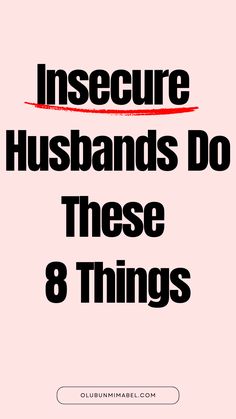 Insecure Husbands Do These 8 Things

OLUBUNMIMABEL.COM